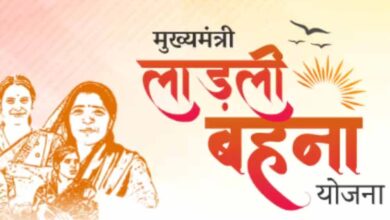 मुख्यमंत्री
लाड़ली
बहना
योजना